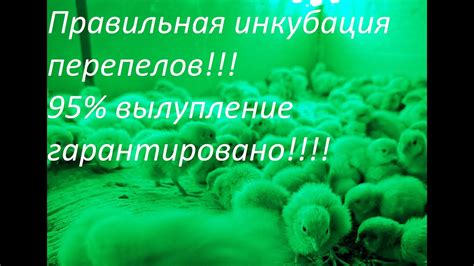 Правильная инкубация перепелов!!!
95% вылупление гарантировано!!!!